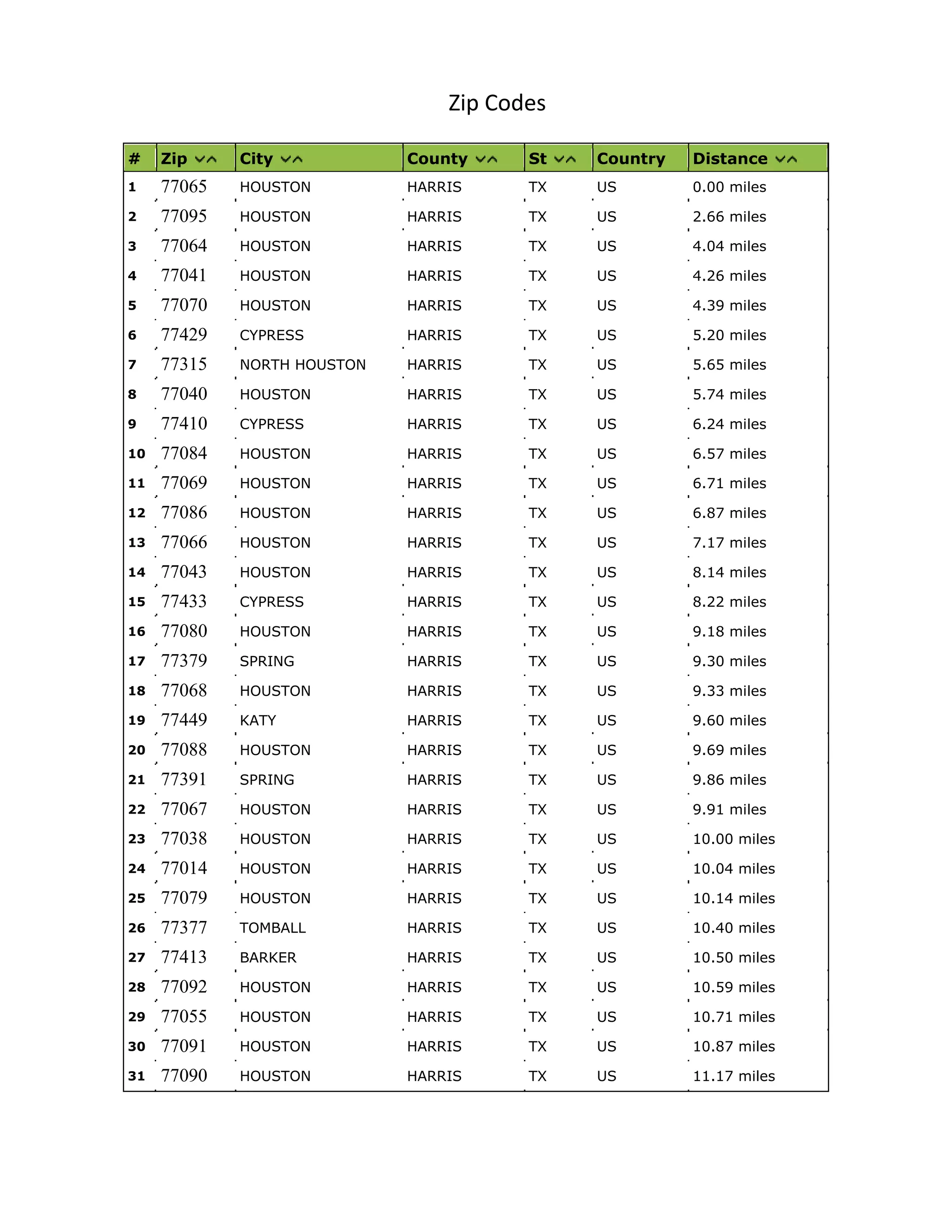 Zip Codes

| # | Zip | City | County | St | Country | Distance |
|---|---|---|---|---|---|---|
| 1 | 77065 | HOUSTON | HARRIS | TX | US | 0.00 miles |
| 2 | 77095 | HOUSTON | HARRIS | TX | US | 2.66 miles |
| 3 | 77064 | HOUSTON | HARRIS | TX | US | 4.04 miles |
| 4 | 77041 | HOUSTON | HARRIS | TX | US | 4.26 miles |
| 5 | 77070 | HOUSTON | HARRIS | TX | US | 4.39 miles |
| 6 | 77429 | CYPRESS | HARRIS | TX | US | 5.20 miles |
| 7 | 77315 | NORTH HOUSTON | HARRIS | TX | US | 5.65 miles |
| 8 | 77040 | HOUSTON | HARRIS | TX | US | 5.74 miles |
| 9 | 77410 | CYPRESS | HARRIS | TX | US | 6.24 miles |
| 10 | 77084 | HOUSTON | HARRIS | TX | US | 6.57 miles |
| 11 | 77069 | HOUSTON | HARRIS | TX | US | 6.71 miles |
| 12 | 77086 | HOUSTON | HARRIS | TX | US | 6.87 miles |
| 13 | 77066 | HOUSTON | HARRIS | TX | US | 7.17 miles |
| 14 | 77043 | HOUSTON | HARRIS | TX | US | 8.14 miles |
| 15 | 77433 | CYPRESS | HARRIS | TX | US | 8.22 miles |
| 16 | 77080 | HOUSTON | HARRIS | TX | US | 9.18 miles |
| 17 | 77379 | SPRING | HARRIS | TX | US | 9.30 miles |
| 18 | 77068 | HOUSTON | HARRIS | TX | US | 9.33 miles |
| 19 | 77449 | KATY | HARRIS | TX | US | 9.60 miles |
| 20 | 77088 | HOUSTON | HARRIS | TX | US | 9.69 miles |
| 21 | 77391 | SPRING | HARRIS | TX | US | 9.86 miles |
| 22 | 77067 | HOUSTON | HARRIS | TX | US | 9.91 miles |
| 23 | 77038 | HOUSTON | HARRIS | TX | US | 10.00 miles |
| 24 | 77014 | HOUSTON | HARRIS | TX | US | 10.04 miles |
| 25 | 77079 | HOUSTON | HARRIS | TX | US | 10.14 miles |
| 26 | 77377 | TOMBALL | HARRIS | TX | US | 10.40 miles |
| 27 | 77413 | BARKER | HARRIS | TX | US | 10.50 miles |
| 28 | 77092 | HOUSTON | HARRIS | TX | US | 10.59 miles |
| 29 | 77055 | HOUSTON | HARRIS | TX | US | 10.71 miles |
| 30 | 77091 | HOUSTON | HARRIS | TX | US | 10.87 miles |
| 31 | 77090 | HOUSTON | HARRIS | TX | US | 11.17 miles |